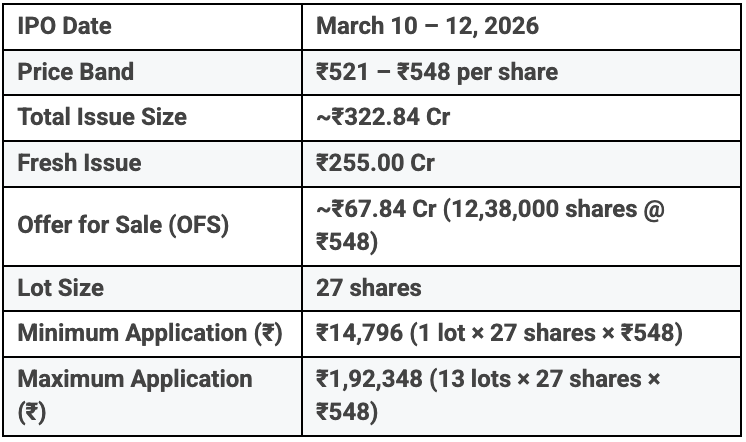 | IPO Date | March 10 – 12, 2026 |
|---|---|
| Price Band | ₹521 – ₹548 per share |
| Total Issue Size | ~₹322.84 Cr |
| Fresh Issue | ₹255.00 Cr |
| Offer for Sale (OFS) | ~₹67.84 Cr (12,38,000 shares @ ₹548) |
| Lot Size | 27 shares |
| Minimum Application (₹) | ₹14,796 (1 lot × 27 shares × ₹548) |
| Maximum Application (₹) | ₹1,92,348 (13 lots × 27 shares × ₹548) |